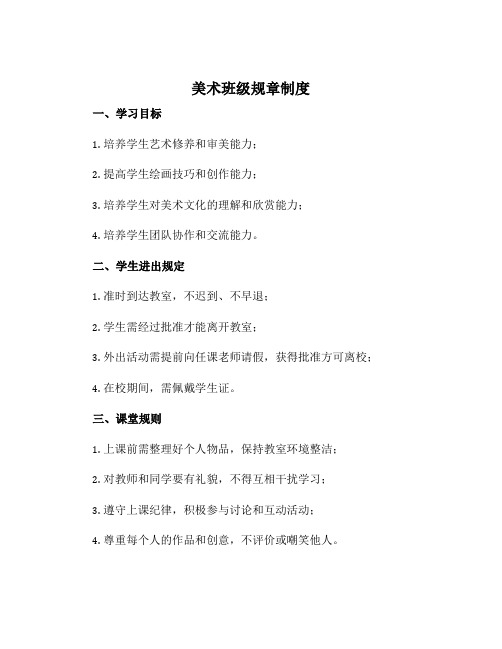 美术班级规章制度

一、学习目标

1. 培养学生艺术修养和审美能力；

2. 提高学生绘画技巧和创作能力；

3. 培养学生对美术文化的理解和欣赏能力；

4. 培养学生团队协作和交流能力。

二、学生进出规定

1. 准时到达教室，不迟到、不早退；

2. 学生需经过批准才能离开教室；

3. 外出活动需提前向任课老师请假，获得批准方可离校；

4. 在校期间，需佩戴学生证。

三、课堂规则

1. 上课前需整理好个人物品，保持教室环境整洁；

2. 对教师和同学要有礼貌，不得互相干扰学习；

3. 遵守上课纪律，积极参与讨论和互动活动；

4. 尊重每个人的作品和创意，不评价或嘲笑他人。